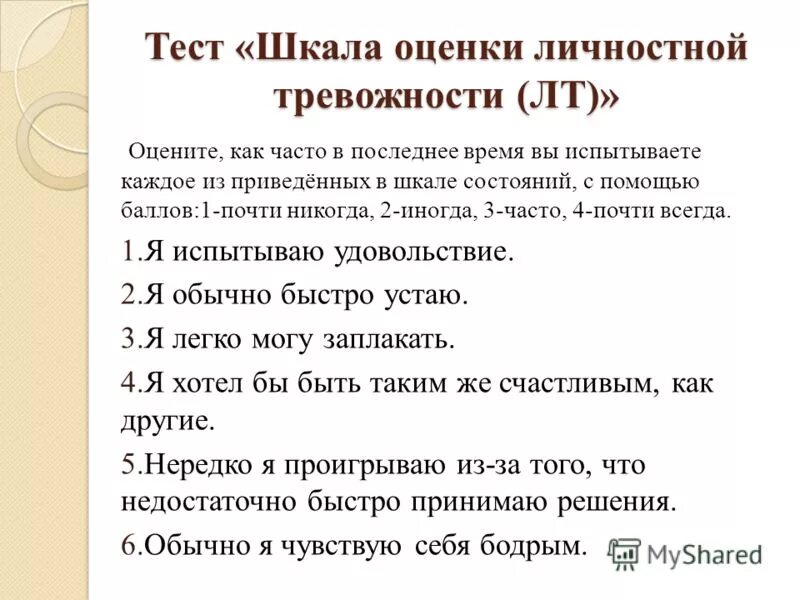 Тест «Шкала оценки личностной тревожности (ЛТ)»

Оцените, как часто в последнее время вы испытываете каждое из приведённых в шкале состояний, с помощью баллов:1-почти никогда, 2-иногда, 3-часто, 4-почти всегда.

1.Я испытываю удовольствие.

2.Я обычно быстро устаю.

3.Я легко могу заплакать.

4.Я хотел бы быть таким же счастливым, как другие.

5.Нередко я проигрываю из-за того, что недостаточно быстро принимаю решения.

6.Обычно я чувствую себя бодрым.

MyShared